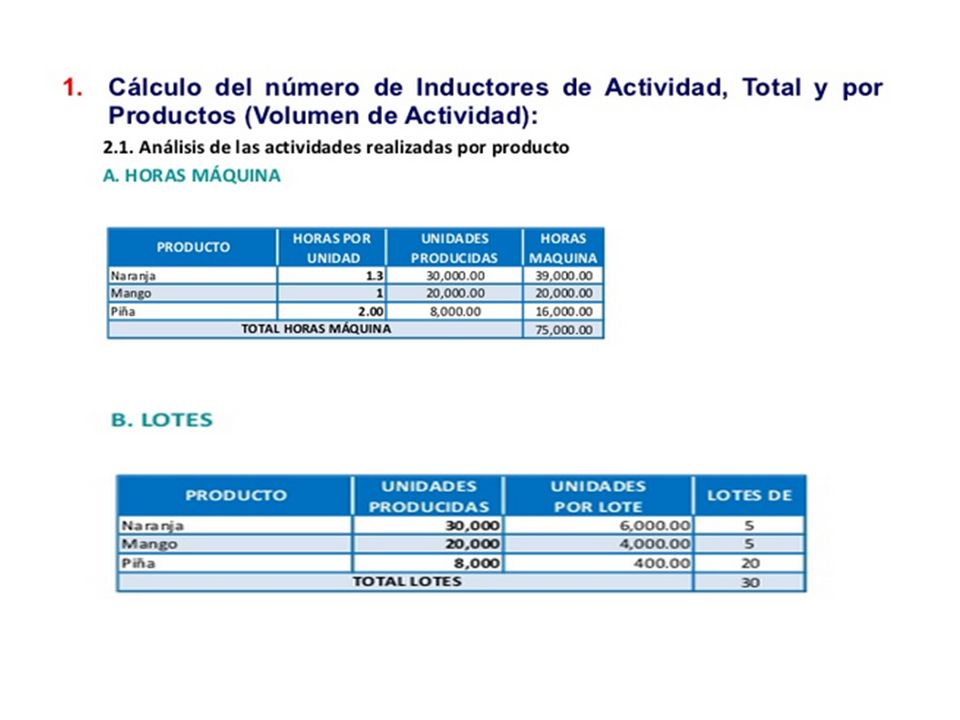 1. Cálculo del número de Inductores de Actividad, Total y por Productos (Volumen de Actividad):

2.1. Análisis de las actividades realizadas por producto

A. HORAS MÁQUINA

| PRODUCTO | HORAS POR UNIDAD | UNIDADES PRODUCIDAS | HORAS MAQUINA |
|---|---|---|---|
| Naranja | 1.3 | 30,000.00 | 39,000.00 |
| Mango | 1 | 20,000.00 | 20,000.00 |
| Piña | 2.00 | 8,000.00 | 16,000.00 |
| TOTAL HORAS MÁQUINA | | | 75,000.00 |

B. LOTES

| PRODUCTO | UNIDADES PRODUCIDAS | UNIDADES POR LOTE | LOTES DE |
|---|---|---|---|
| Naranja | 30,000 | 6,000.00 | 5 |
| Mango | 20,000 | 4,000.00 | 5 |
| Piña | 8,000 | 400.00 | 20 |
| TOTAL LOTES | | | 30 |